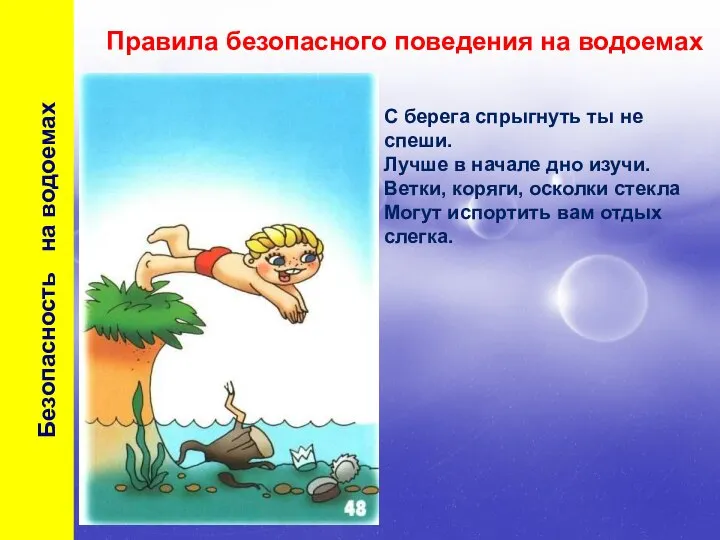 Безопасность на водоемах

Правила безопасного поведения на водоемах

С берега спрыгнуть ты не спеши.
Лучше в начале дно изучи.
Ветки, коряги, осколки стекла
Могут испортить вам отдых слегка.

48